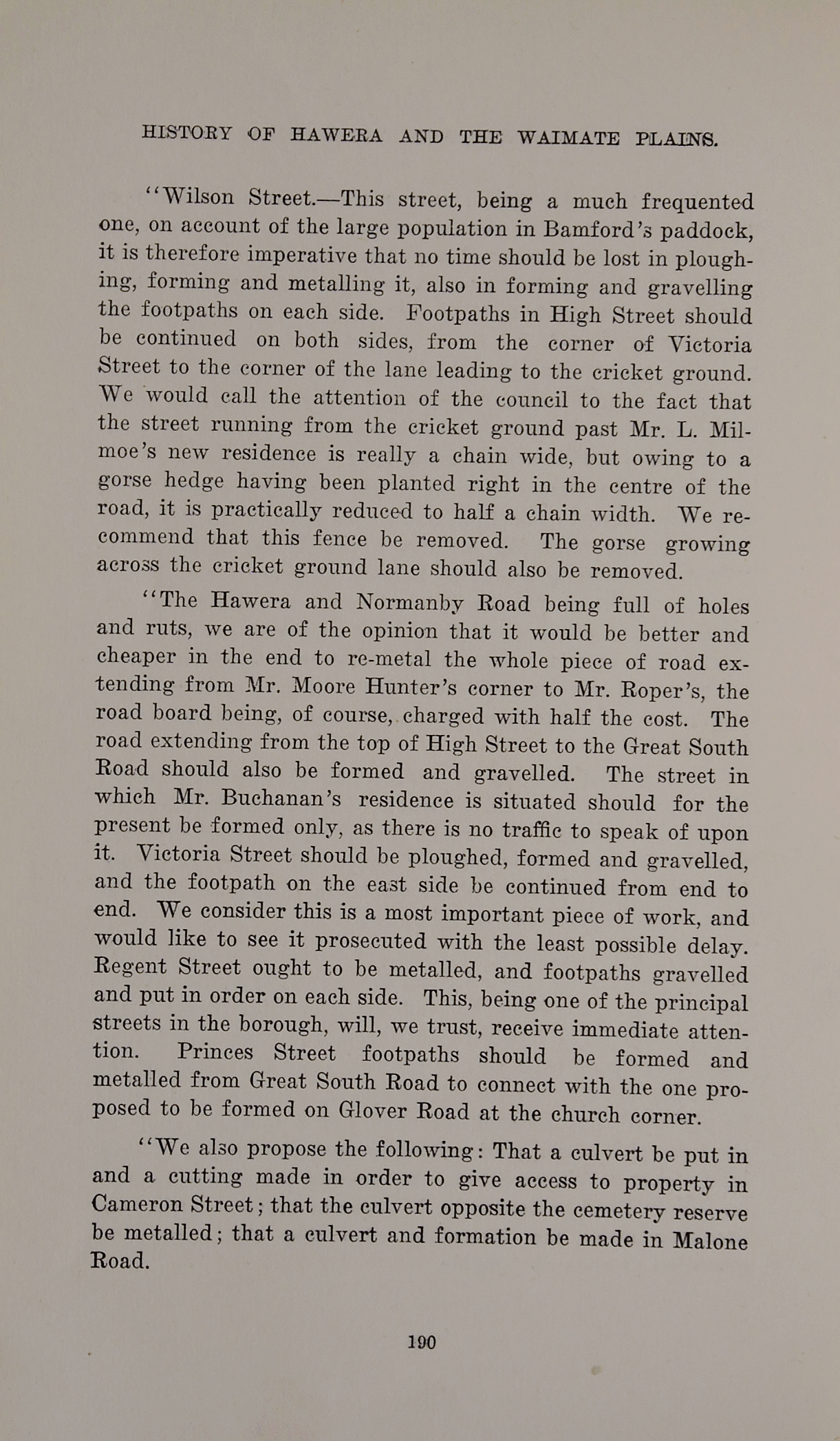 HISTORY OF HAWERA AND THE WAIMATE PLAINS.

"Wilson Street.—This street, being a much frequented one, on account of the large population in Bamford's paddock, it is therefore imperative that no time should be lost in ploughing, forming and metalling it, also in forming and gravelling the footpaths on each side. Footpaths in High Street should be continued on both sides, from the corner of Victoria Street to the corner of the lane leading to the cricket ground. We would call the attention of the council to the fact that the street running from the cricket ground past Mr. L. Milmoe's new residence is really a chain wide, but owing to a gorse hedge having been planted right in the centre of the road, it is practically reduced to half a chain width. We recommend that this fence be removed. The gorse growing across the cricket ground lane should also be removed.

"The Hawera and Normanby Road being full of holes and ruts, we are of the opinion that it would be better and cheaper in the end to re-metal the whole piece of road extending from Mr. Moore Hunter's corner to Mr. Roper's, the road board being, of course, charged with half the cost. The road extending from the top of High Street to the Great South Road should also be formed and gravelled. The street in which Mr. Buchanan's residence is situated should for the present be formed only, as there is no traffic to speak of upon it. Victoria Street should be ploughed, formed and gravelled, and the footpath on the east side be continued from end to end. We consider this is a most important piece of work, and would like to see it prosecuted with the least possible delay. Regent Street ought to be metalled, and footpaths gravelled and put in order on each side. This, being one of the principal streets in the borough, will, we trust, receive immediate attention. Princes Street footpaths should be formed and metalled from Great South Road to connect with the one proposed to be formed on Glover Road at the church corner.

"We also propose the following: That a culvert be put in and a cutting made in order to give access to property in Cameron Street; that the culvert opposite the cemetery reserve be metalled; that a culvert and formation be made in Malone Road.

190